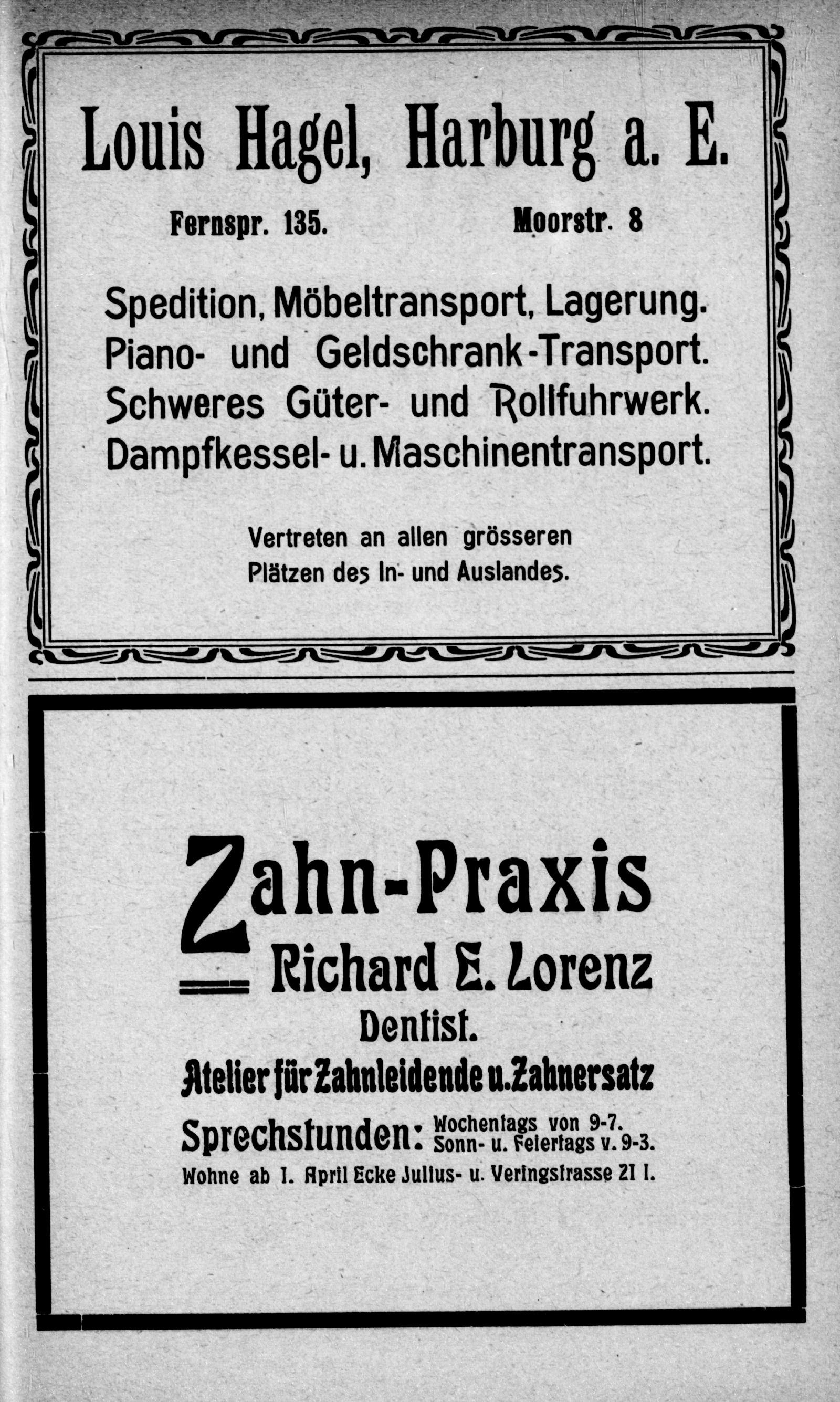 Louis Hagel, Harburg a. E.

Fernspr. 135. Moorstr. 8

Spedition, Möbeltransport, Lagerung.
Piano- und Geldschrank-Transport.
Schweres Güter- und Rollfuhrwerk.
Dampfkessel- u. Maschinentransport.

Vertreten an allen grösseren Plätzen des In- und Auslandes.

Zahn-Praxis
Richard E. Lorenz
Dentist.
Atelier für Zahnleidende u. Zahnersatz
Sprechstunden: Wochentags von 9-7. Sonn- u. Feiertags v. 9-3.
Wohne ab 1. April Ecke Julius- u. Veringstrasse 21 I.